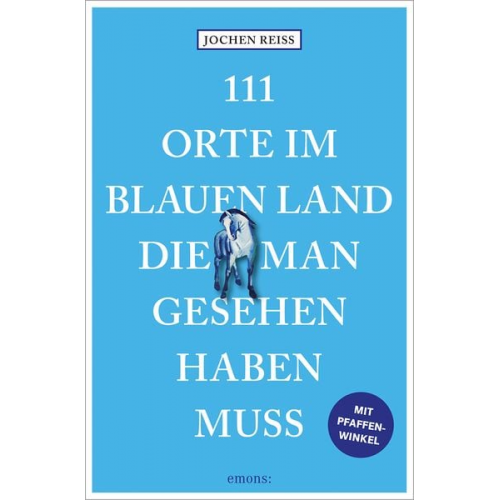 JOCHEN REISS

111
ORTE IM
BLAUEN LAND
DIE MAN
GESEHEN
HABEN
MUSS

MIT
PFAFFENWINKEL

emons: